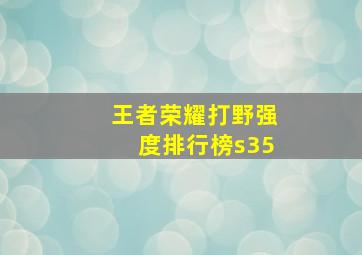 王者荣耀打野强度排行榜s35